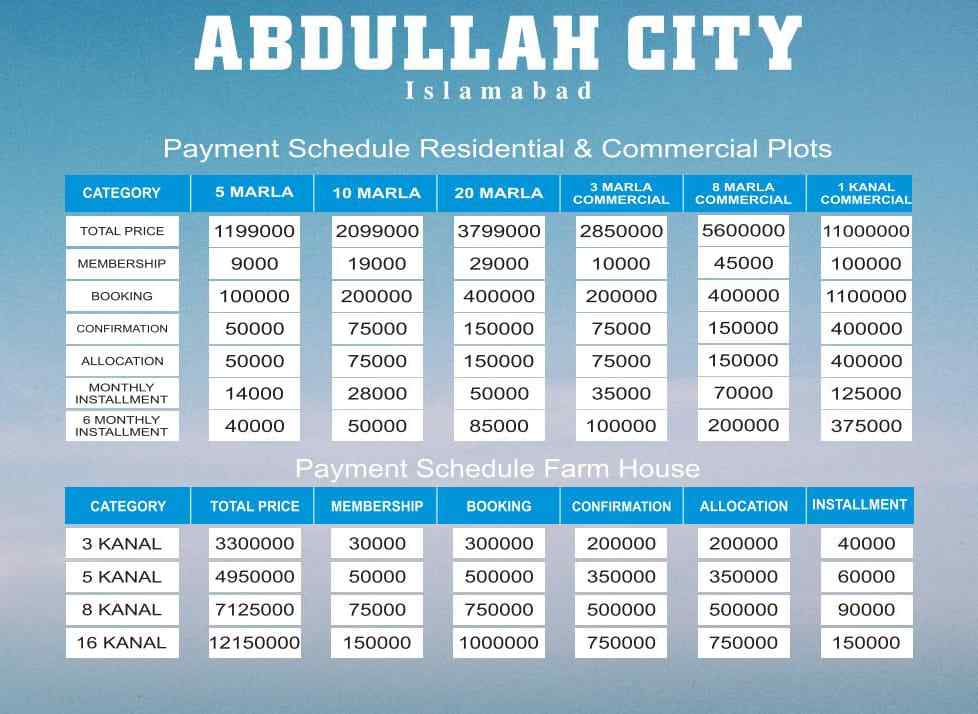 ABDULLAH CITY
Islamabad

Payment Schedule Residential & Commercial Plots

| CATEGORY | 5 MARLA | 10 MARLA | 20 MARLA | 3 MARLA COMMERCIAL | 8 MARLA COMMERCIAL | 1 KANAL COMMERCIAL |
|---|---|---|---|---|---|---|
| TOTAL PRICE | 1199000 | 2099000 | 3799000 | 2850000 | 5600000 | 11000000 |
| MEMBERSHIP | 9000 | 19000 | 29000 | 10000 | 45000 | 100000 |
| BOOKING | 100000 | 200000 | 400000 | 200000 | 400000 | 1100000 |
| CONFIRMATION | 50000 | 75000 | 150000 | 75000 | 150000 | 400000 |
| ALLOCATION | 50000 | 75000 | 150000 | 75000 | 150000 | 400000 |
| MONTHLY INSTALLMENT | 14000 | 28000 | 50000 | 35000 | 70000 | 125000 |
| 6 MONTHLY INSTALLMENT | 40000 | 50000 | 85000 | 100000 | 200000 | 375000 |

Payment Schedule Farm House

| CATEGORY | TOTAL PRICE | MEMBERSHIP | BOOKING | CONFIRMATION | ALLOCATION | INSTALLMENT |
|---|---|---|---|---|---|---|
| 3 KANAL | 3300000 | 30000 | 300000 | 200000 | 200000 | 40000 |
| 5 KANAL | 4950000 | 50000 | 500000 | 350000 | 350000 | 60000 |
| 8 KANAL | 7125000 | 75000 | 750000 | 500000 | 500000 | 90000 |
| 16 KANAL | 12150000 | 150000 | 1000000 | 750000 | 750000 | 150000 |